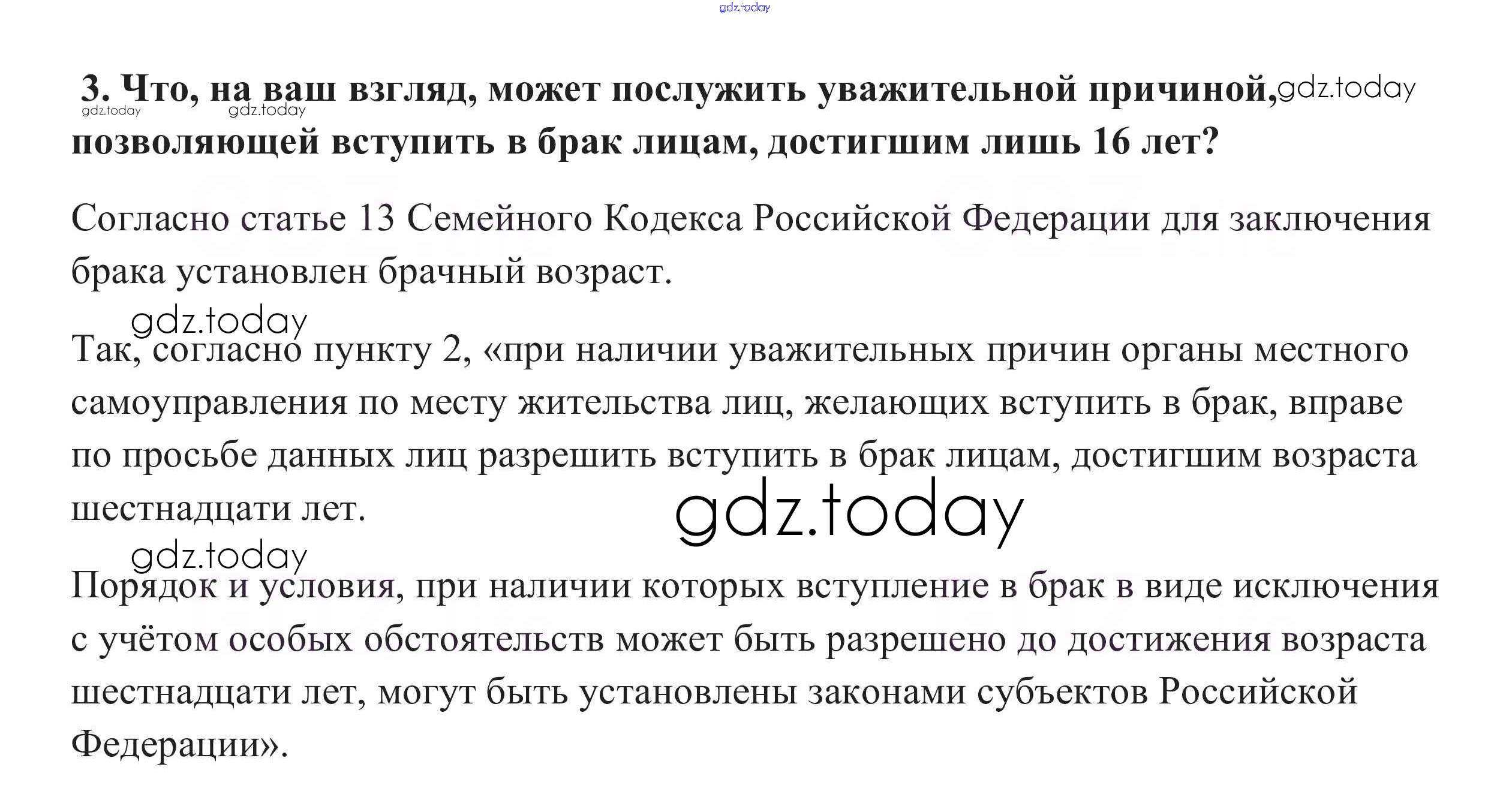 3. Что, на ваш взгляд, может послужить уважительной причиной, позволяющей вступить в брак лицам, достигшим лишь 16 лет?

Согласно статье 13 Семейного Кодекса Российской Федерации для заключения брака установлен брачный возраст.

Так, согласно пункту 2, «при наличии уважительных причин органы местного самоуправления по месту жительства лиц, желающих вступить в брак, вправе по просьбе данных лиц разрешить вступить в брак лицам, достигшим возраста шестнадцати лет.

Порядок и условия, при наличии которых вступление в брак в виде исключения с учётом особых обстоятельств может быть разрешено до достижения возраста шестнадцати лет, могут быть установлены законами субъектов Российской Федерации».

gdz.today